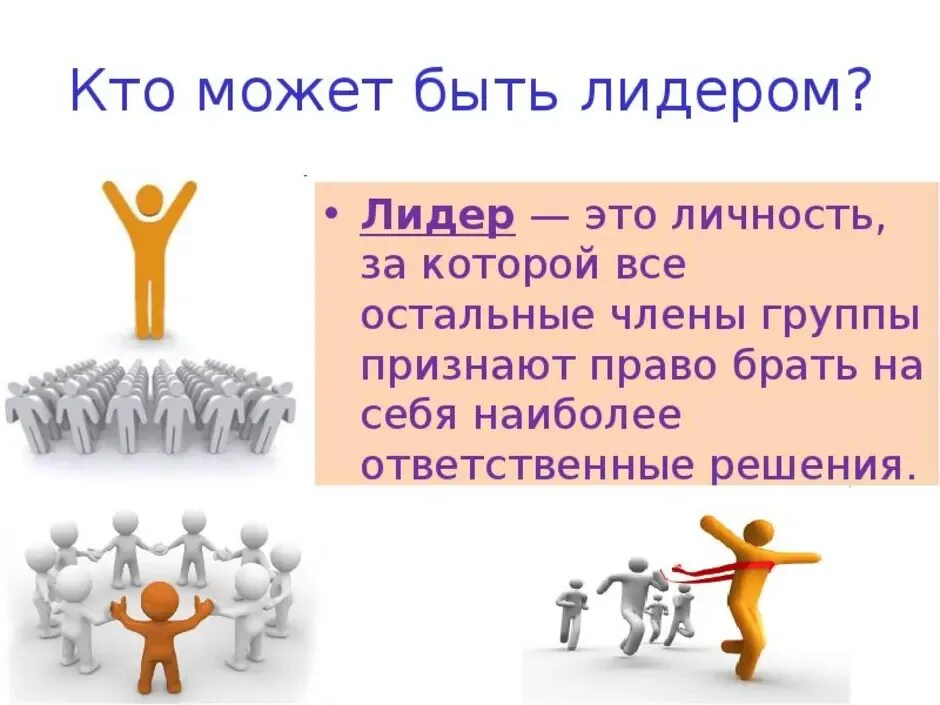 Кто может быть лидером?

• Лидер — это личность, за которой все остальные члены группы признают право брать на себя наиболее ответственные решения.